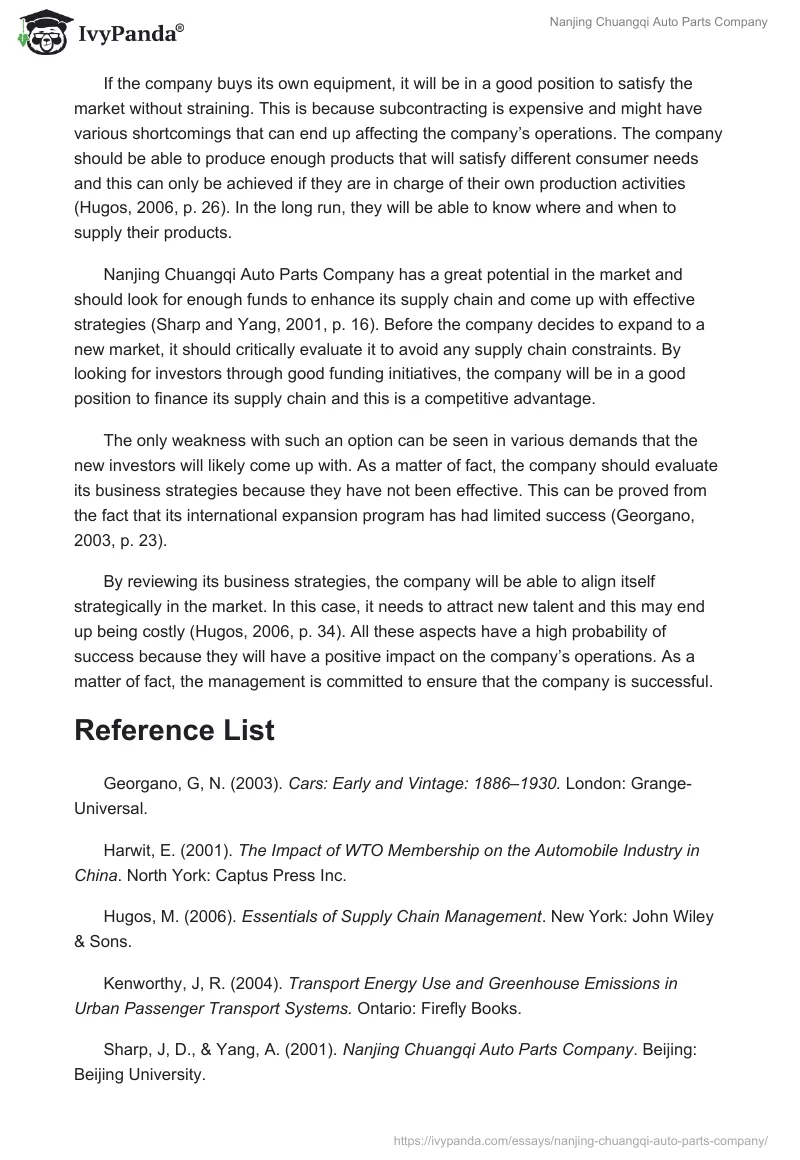 IvyPanda®

Nanjing Chuangqi Auto Parts Company

If the company buys its own equipment, it will be in a good position to satisfy the market without straining. This is because subcontracting is expensive and might have various shortcomings that can end up affecting the company's operations. The company should be able to produce enough products that will satisfy different consumer needs and this can only be achieved if they are in charge of their own production activities (Hugos, 2006, p. 26). In the long run, they will be able to know where and when to supply their products.

Nanjing Chuangqi Auto Parts Company has a great potential in the market and should look for enough funds to enhance its supply chain and come up with effective strategies (Sharp and Yang, 2001, p. 16). Before the company decides to expand to a new market, it should critically evaluate it to avoid any supply chain constraints. By looking for investors through good funding initiatives, the company will be in a good position to finance its supply chain and this is a competitive advantage.

The only weakness with such an option can be seen in various demands that the new investors will likely come up with. As a matter of fact, the company should evaluate its business strategies because they have not been effective. This can be proved from the fact that its international expansion program has had limited success (Georgano, 2003, p. 23).

By reviewing its business strategies, the company will be able to align itself strategically in the market. In this case, it needs to attract new talent and this may end up being costly (Hugos, 2006, p. 34). All these aspects have a high probability of success because they will have a positive impact on the company's operations. As a matter of fact, the management is committed to ensure that the company is successful.

Reference List

Georgano, G, N. (2003). Cars: Early and Vintage: 1886–1930. London: Grange-Universal.

Harwit, E. (2001). The Impact of WTO Membership on the Automobile Industry in China. North York: Captus Press Inc.

Hugos, M. (2006). Essentials of Supply Chain Management. New York: John Wiley & Sons.

Kenworthy, J, R. (2004). Transport Energy Use and Greenhouse Emissions in Urban Passenger Transport Systems. Ontario: Firefly Books.

Sharp, J, D., & Yang, A. (2001). Nanjing Chuangqi Auto Parts Company. Beijing: Beijing University.

https://ivypanda.com/essays/nanjing-chuangqi-auto-parts-company/